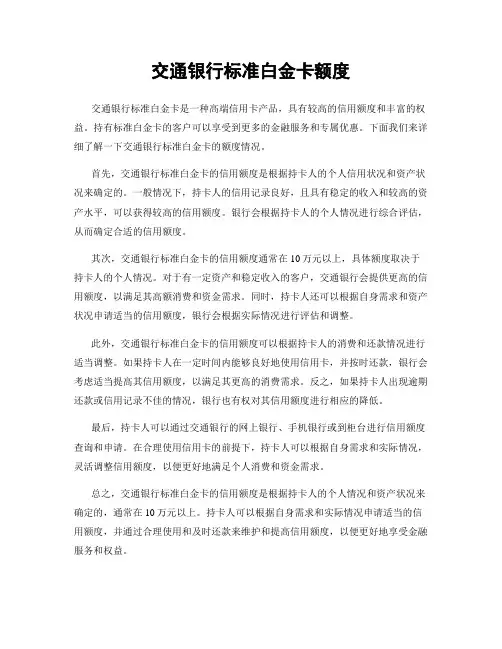 交通银行标准白金卡额度

交通银行标准白金卡是一种高端信用卡产品，具有较高的信用额度和丰富的权益。持有标准白金卡的客户可以享受到更多的金融服务和专属优惠。下面我们来详细了解一下交通银行标准白金卡的额度情况。

首先，交通银行标准白金卡的信用额度是根据持卡人的个人信用状况和资产状况来确定的。一般情况下，持卡人的信用记录良好，且具有稳定的收入和较高的资产水平，可以获得较高的信用额度。银行会根据持卡人的个人情况进行综合评估，从而确定合适的信用额度。

其次，交通银行标准白金卡的信用额度通常在10万元以上，具体额度取决于持卡人的个人情况。对于有一定资产和稳定收入的客户，交通银行会提供更高的信用额度，以满足其高额消费和资金需求。同时，持卡人还可以根据自身需求和资产状况申请适当的信用额度，银行会根据实际情况进行评估和调整。

此外，交通银行标准白金卡的信用额度可以根据持卡人的消费和还款情况进行适当调整。如果持卡人在一定时间内能够良好地使用信用卡，并按时还款，银行会考虑适当提高其信用额度，以满足其更高的消费需求。反之，如果持卡人出现逾期还款或信用记录不佳的情况，银行也有权对其信用额度进行相应的降低。

最后，持卡人可以通过交通银行的网上银行、手机银行或到柜台进行信用额度查询和申请。在合理使用信用卡的前提下，持卡人可以根据自身需求和实际情况，灵活调整信用额度，以便更好地满足个人消费和资金需求。

总之，交通银行标准白金卡的信用额度是根据持卡人的个人情况和资产状况来确定的，通常在10万元以上。持卡人可以根据自身需求和实际情况申请适当的信用额度，并通过合理使用和及时还款来维护和提高信用额度，以便更好地享受金融服务和权益。